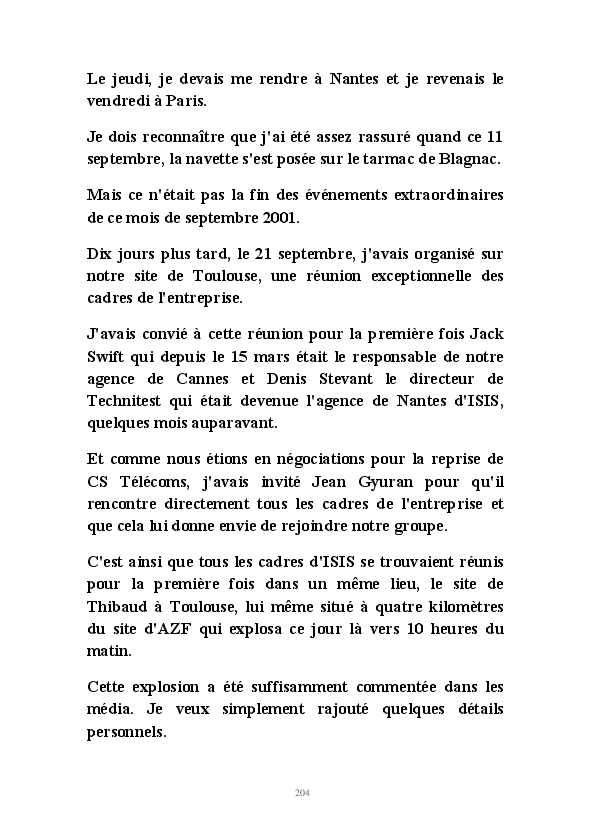 Le jeudi, je devais me rendre à Nantes et je revenais le vendredi à Paris.

Je dois reconnaître que j'ai été assez rassuré quand ce 11 septembre, la navette s'est posée sur le tarmac de Blagnac.

Mais ce n'était pas la fin des événements extraordinaires de ce mois de septembre 2001.

Dix jours plus tard, le 21 septembre, j'avais organisé sur notre site de Toulouse, une réunion exceptionnelle des cadres de l'entreprise.

J'avais convié à cette réunion pour la première fois Jack Swift qui depuis le 15 mars était le responsable de notre agence de Cannes et Denis Stevant le directeur de Technitest qui était devenue l'agence de Nantes d'ISIS, quelques mois auparavant.

Et comme nous étions en négociations pour la reprise de CS Télécoms, j'avais invité Jean Gyuran pour qu'il rencontre directement tous les cadres de l'entreprise et que cela lui donne envie de rejoindre notre groupe.

C'est ainsi que tous les cadres d'ISIS se trouvaient réunis pour la première fois dans un même lieu, le site de Thibaud à Toulouse, lui même situé à quatre kilomètres du site d'AZF qui explosa ce jour là vers 10 heures du matin.

Cette explosion a été suffisamment commentée dans les média. Je veux simplement rajouté quelques détails personnels.

204